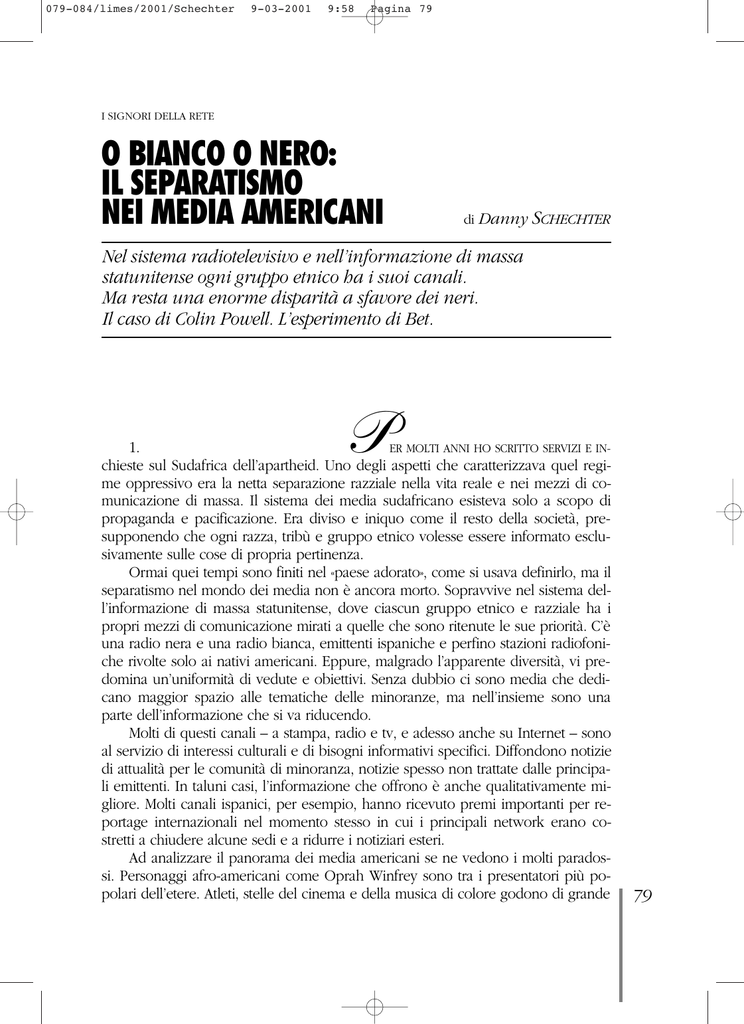 079-084/limes/2001/Schechter 9-03-2001 9:58 Pagina 79

I SIGNORI DELLA RETE

O BIANCO O NERO: IL SEPARATISMO NEI MEDIA AMERICANI

di Danny SCHECHTER

Nel sistema radiotelevisivo e nell'informazione di massa statunitense ogni gruppo etnico ha i suoi canali. Ma resta una enorme disparità a sfavore dei neri. Il caso di Colin Powell. L'esperimento di Bet.

1. PER MOLTI ANNI HO SCRITTO SERVIZI E INchieste sul Sudafrica dell'apartheid. Uno degli aspetti che caratterizzava quel regime oppressivo era la netta separazione razziale nella vita reale e nei mezzi di comunicazione di massa. Il sistema dei media sudafricano esisteva solo a scopo di propaganda e pacificazione. Era diviso e iniquo come il resto della società, presupponendo che ogni razza, tribù e gruppo etnico volesse essere informato esclusivamente sulle cose di propria pertinenza.

Ormai quei tempi sono finiti nel «paese adorato», come si usava definirlo, ma il separatismo nel mondo dei media non è ancora morto. Sopravvive nel sistema dell'informazione di massa statunitense, dove ciascun gruppo etnico e razziale ha i propri mezzi di comunicazione mirati a quelle che sono ritenute le sue priorità. C'è una radio nera e una radio bianca, emittenti ispaniche e perfino stazioni radiofoniche rivolte solo ai nativi americani. Eppure, malgrado l'apparente diversità, vi predomina un'uniformità di vedute e obiettivi. Senza dubbio ci sono media che dedicano maggior spazio alle tematiche delle minoranze, ma nell'insieme sono una parte dell'informazione che si va riducendo.

Molti di questi canali – a stampa, radio e tv, e adesso anche su Internet – sono al servizio di interessi culturali e di bisogni informativi specifici. Diffondono notizie di attualità per le comunità di minoranza, notizie spesso non trattate dalle principali emittenti. In taluni casi, l'informazione che offrono è anche qualitativamente migliore. Molti canali ispanici, per esempio, hanno ricevuto premi importanti per reportage internazionali nel momento stesso in cui i principali network erano costretti a chiudere alcune sedi e a ridurre i notiziari esteri.

Ad analizzare il panorama dei media americani se ne vedono i molti paradossi. Personaggi afro-americani come Oprah Winfrey sono tra i presentatori più popolari dell'etere. Atleti, stelle del cinema e della musica di colore godono di grande

79